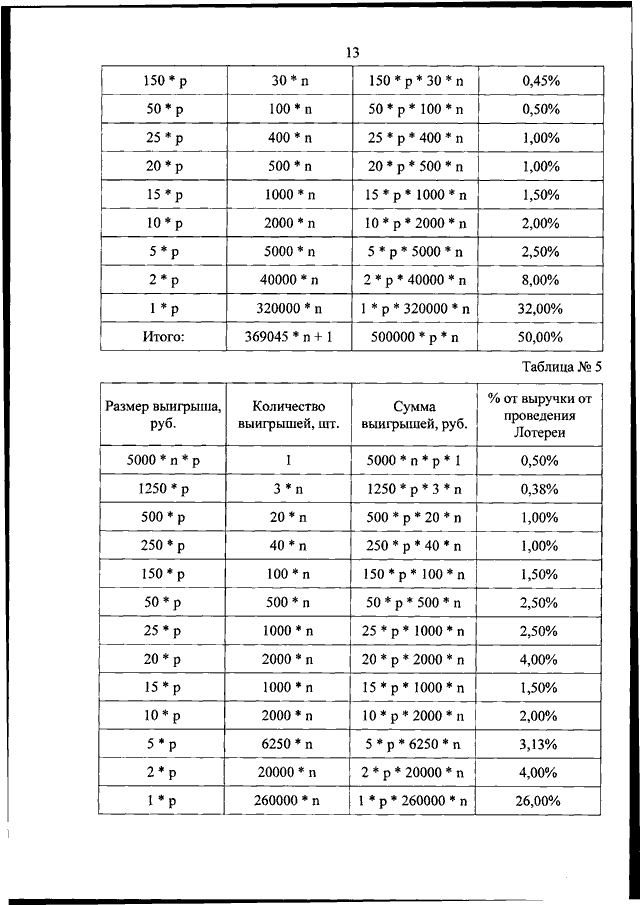 13

| 150 * p | 30 * n | 150 * p * 30 * n | 0,45% |
|---|---|---|---|
| 50 * p | 100 * n | 50 * p * 100 * n | 0,50% |
| 25 * p | 400 * n | 25 * p * 400 * n | 1,00% |
| 20 * p | 500 * n | 20 * p * 500 * n | 1,00% |
| 15 * p | 1000 * n | 15 * p * 1000 * n | 1,50% |
| 10 * p | 2000 * n | 10 * p * 2000 * n | 2,00% |
| 5 * p | 5000 * n | 5 * p * 5000 * n | 2,50% |
| 2 * p | 40000 * n | 2 * p * 40000 * n | 8,00% |
| 1 * p | 320000 * n | 1 * p * 320000 * n | 32,00% |
| Итого: | 369045 * n + 1 | 500000 * p * n | 50,00% |

Таблица № 5

| Размер выигрыша, руб. | Количество выигрышей, шт. | Сумма выигрышей, руб. | % от выручки от проведения Лотереи |
|---|---|---|---|
| 5000 * n * p | 1 | 5000 * n * p * 1 | 0,50% |
| 1250 * p | 3 * n | 1250 * p * 3 * n | 0,38% |
| 500 * p | 20 * n | 500 * p * 20 * n | 1,00% |
| 250 * p | 40 * n | 250 * p * 40 * n | 1,00% |
| 150 * p | 100 * n | 150 * p * 100 * n | 1,50% |
| 50 * p | 500 * n | 50 * p * 500 * n | 2,50% |
| 25 * p | 1000 * n | 25 * p * 1000 * n | 2,50% |
| 20 * p | 2000 * n | 20 * p * 2000 * n | 4,00% |
| 15 * p | 1000 * n | 15 * p * 1000 * n | 1,50% |
| 10 * p | 2000 * n | 10 * p * 2000 * n | 2,00% |
| 5 * p | 6250 * n | 5 * p * 6250 * n | 3,13% |
| 2 * p | 20000 * n | 2 * p * 20000 * n | 4,00% |
| 1 * p | 260000 * n | 1 * p * 260000 * n | 26,00% |